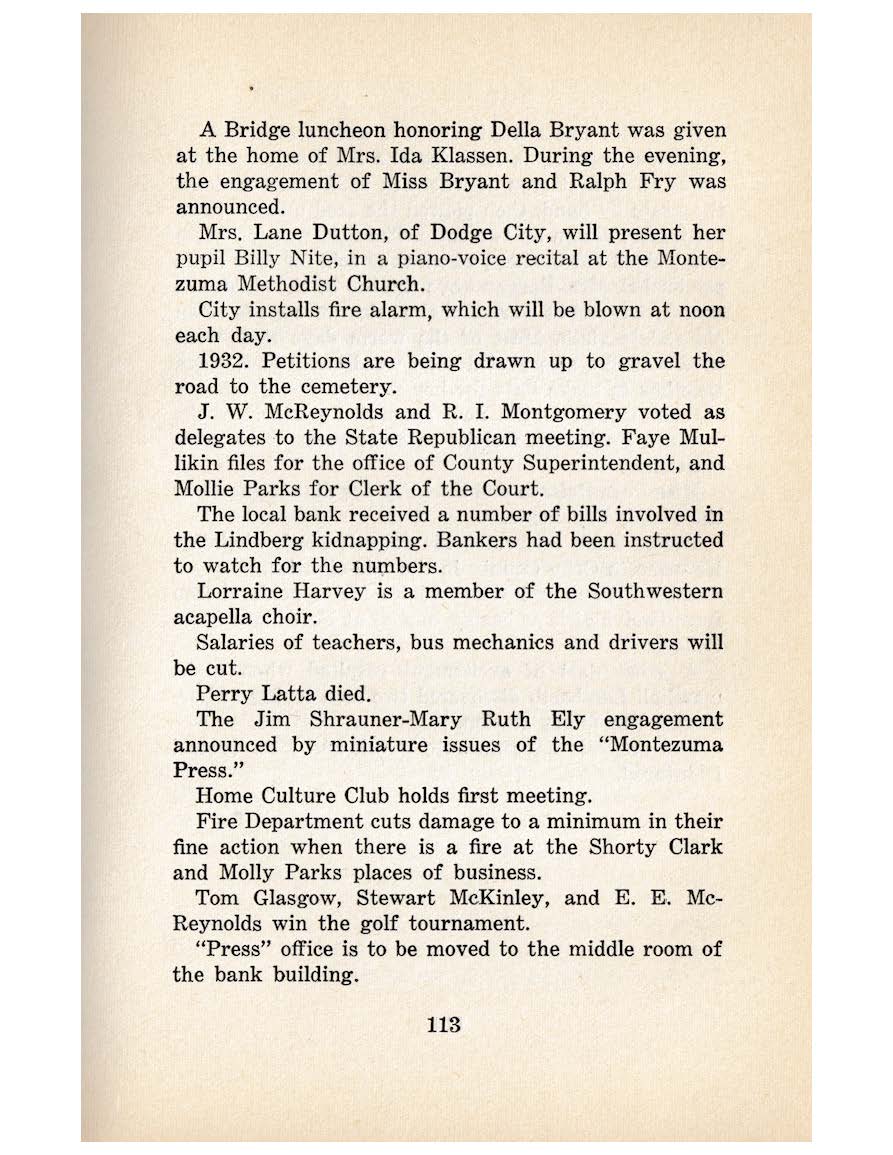 A Bridge luncheon honoring Della Bryant was given at the home of Mrs. Ida Klassen. During the evening, the engagement of Miss Bryant and Ralph Fry was announced.

Mrs. Lane Dutton, of Dodge City, will present her pupil Billy Nite, in a piano-voice recital at the Montezuma Methodist Church.

City installs fire alarm, which will be blown at noon each day.

1932. Petitions are being drawn up to gravel the road to the cemetery.

J. W. McReynolds and R. I. Montgomery voted as delegates to the State Republican meeting. Faye Mullikin files for the office of County Superintendent, and Mollie Parks for Clerk of the Court.

The local bank received a number of bills involved in the Lindberg kidnapping. Bankers had been instructed to watch for the numbers.

Lorraine Harvey is a member of the Southwestern acapella choir.

Salaries of teachers, bus mechanics and drivers will be cut.

Perry Latta died.

The Jim Shrauner-Mary Ruth Ely engagement announced by miniature issues of the "Montezuma Press."

Home Culture Club holds first meeting.

Fire Department cuts damage to a minimum in their fine action when there is a fire at the Shorty Clark and Molly Parks places of business.

Tom Glasgow, Stewart McKinley, and E. E. McReynolds win the golf tournament.

"Press" office is to be moved to the middle room of the bank building.

113